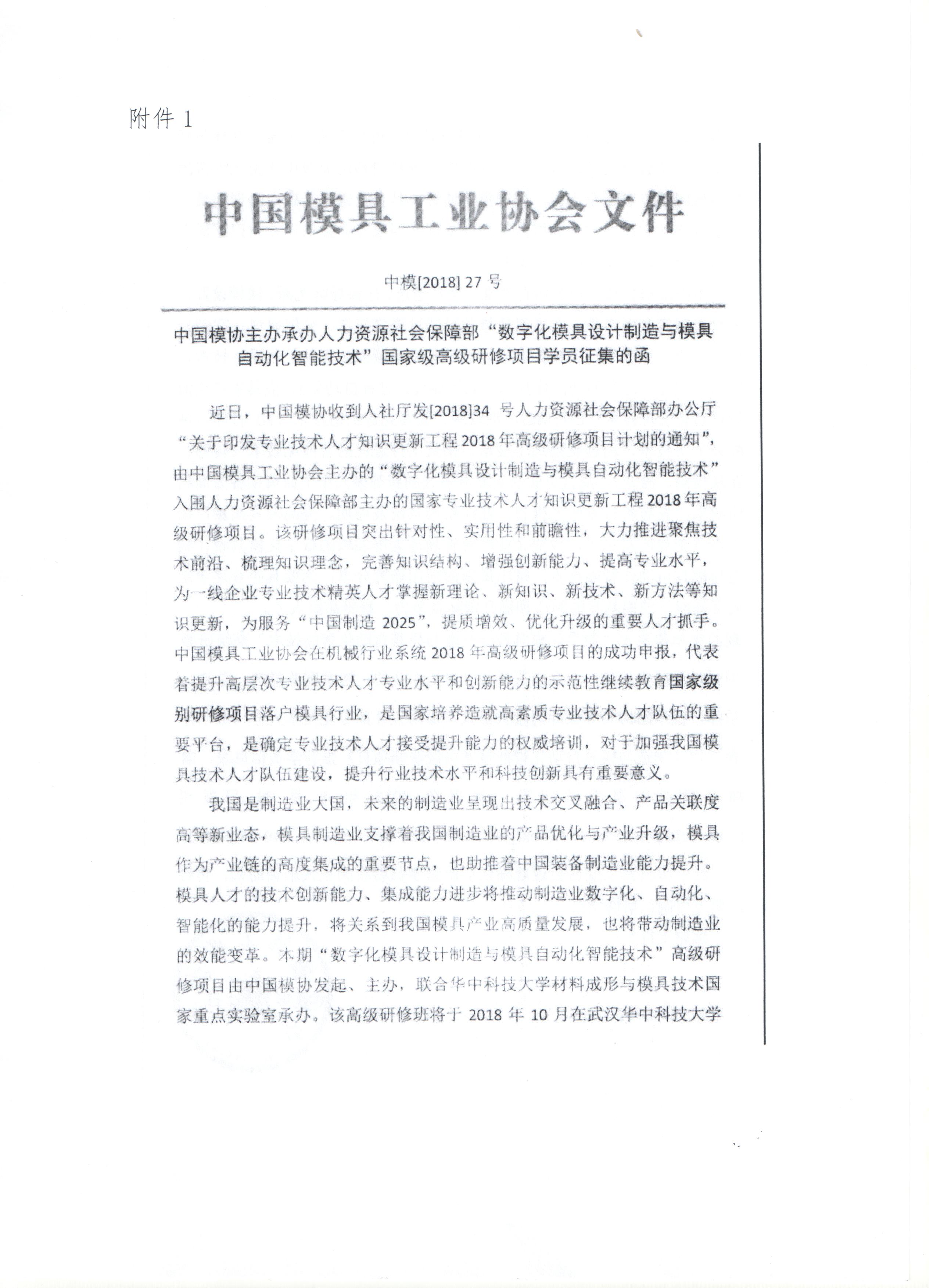 附件 1

中国模具工业协会文件

中模[2018] 27 号

中国模协主办承办人力资源社会保障部“数字化模具设计制造与模具自动化智能技术”国家级高级研修项目学员征集的函

近日，中国模协收到人社厅发[2018]34 号人力资源社会保障部办公厅“关于印发专业技术人才知识更新工程 2018 年高级研修项目计划的通知”，由中国模具工业协会主办的“数字化模具设计制造与模具自动化智能技术”入围人力资源社会保障部主办的国家专业技术人才知识更新工程 2018 年高级研修项目。该研修项目突出针对性、实用性和前瞻性，大力推进聚焦技术前沿、梳理知识理念，完善知识结构、增强创新能力、提高专业水平，为一线企业专业技术精英人才掌握新理论、新知识、新技术、新方法等知识更新，为服务“中国制造 2025”，提质增效、优化升级的重要人才抓手。中国模具工业协会在机械行业系统 2018 年高级研修项目的成功申报，代表着提升高层次专业技术人才专业水平和创新能力的示范性继续教育国家级别研修项目落户模具行业，是国家培养造就高素质专业技术人才队伍的重要平台，是确定专业技术人才接受提升能力的权威培训，对于加强我国模具技术人才队伍建设，提升行业技术水平和科技创新具有重要意义。

我国是制造业大国，未来的制造业呈现出技术交叉融合、产品关联度高等新业态，模具制造业支撑着我国制造业的产品优化与产业升级，模具作为产业链的高度集成的重要节点，也助推着中国装备制造业能力提升。模具人才的技术创新能力、集成能力进步将推动制造业数字化、自动化、智能化的能力提升，将关系到我国模具产业高质量发展，也将带动制造业的效能变革。本期“数字化模具设计制造与模具自动化智能技术”高级研修项目由中国模协发起、主办，联合华中科技大学材料成形与模具技术国家重点实验室承办。该高级研修班将于 2018 年 10 月在武汉华中科技大学